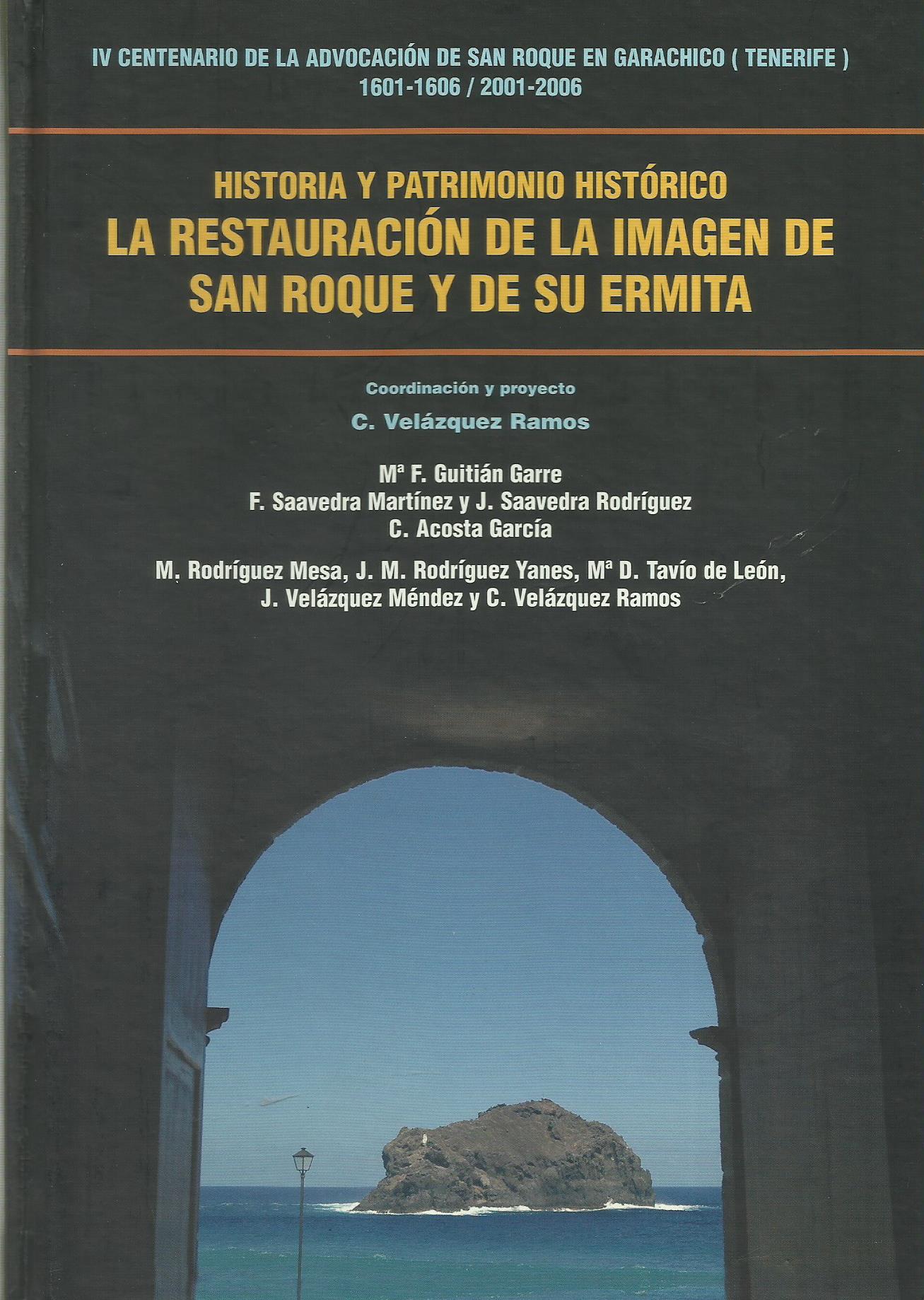 IV CENTENARIO DE LA ADVOCACIÓN DE SAN ROQUE EN GARACHICO ( TENERIFE )
1601-1606 / 2001-2006

HISTORIA Y PATRIMONIO HISTÓRICO
LA RESTAURACIÓN DE LA IMAGEN DE SAN ROQUE Y DE SU ERMITA

Coordinación y proyecto
C. Velázquez Ramos

Mª F. Guitián Garre
F. Saavedra Martínez y J. Saavedra Rodríguez
C. Acosta García

M. Rodríguez Mesa, J. M. Rodríguez Yanes, Mª D. Tavío de León,
J. Velázquez Méndez y C. Velázquez Ramos